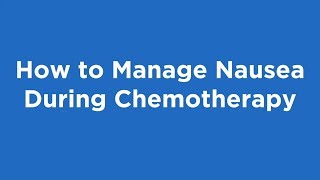 How to Manage Nausea During Chemotherapy